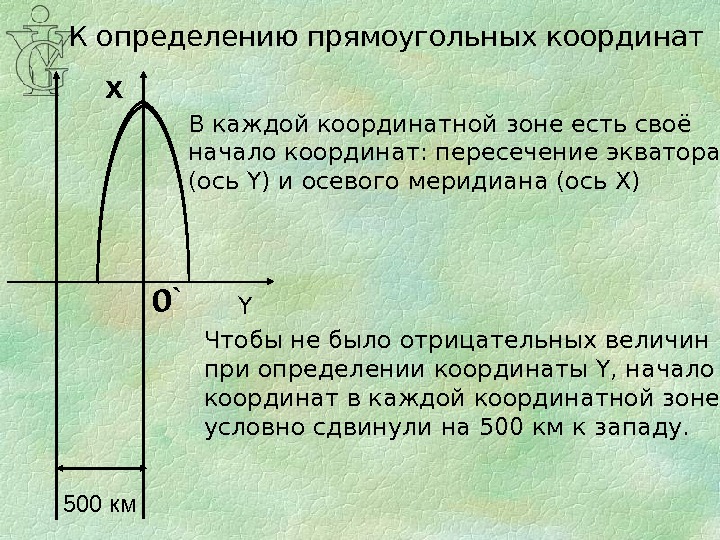 К определению прямоугольных координат

X

В каждой координатной зоне есть своё начало координат: пересечение экватора (ось Y) и осевого меридиана (ось X)

0`

Y

Чтобы не было отрицательных величин при определении координаты Y, начало координат в каждой координатной зоне условно сдвинули на 500 км к западу.

500 км